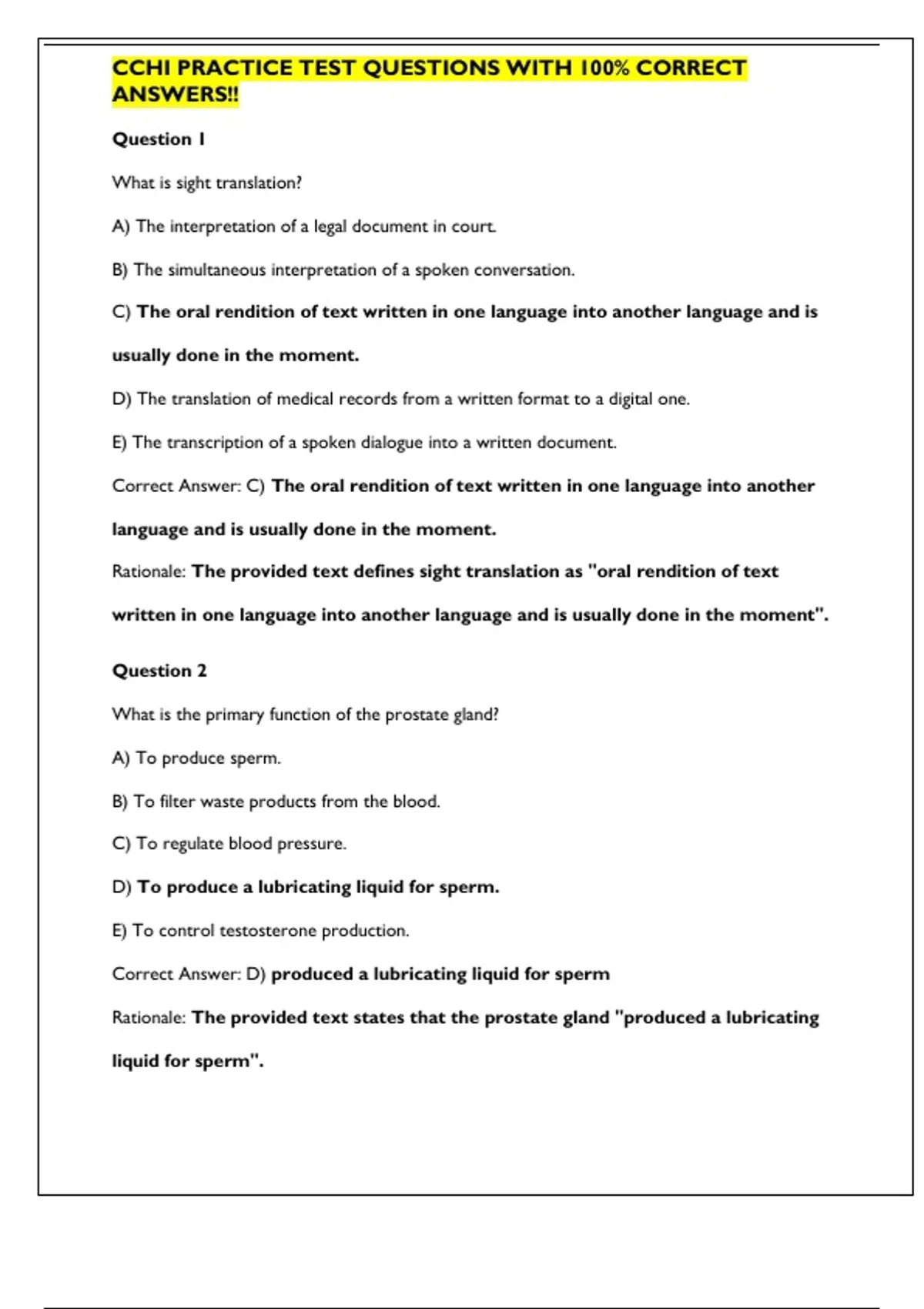 CCHI PRACTICE TEST QUESTIONS WITH 100% CORRECT ANSWERS!!

Question 1

What is sight translation?

A) The interpretation of a legal document in court.

B) The simultaneous interpretation of a spoken conversation.

C) The oral rendition of text written in one language into another language and is usually done in the moment.

D) The translation of medical records from a written format to a digital one.

E) The transcription of a spoken dialogue into a written document.

Correct Answer: C) The oral rendition of text written in one language into another language and is usually done in the moment.

Rationale: The provided text defines sight translation as "oral rendition of text written in one language into another language and is usually done in the moment".

Question 2

What is the primary function of the prostate gland?

A) To produce sperm.

B) To filter waste products from the blood.

C) To regulate blood pressure.

D) To produce a lubricating liquid for sperm.

E) To control testosterone production.

Correct Answer: D) produced a lubricating liquid for sperm

Rationale: The provided text states that the prostate gland "produced a lubricating liquid for sperm".